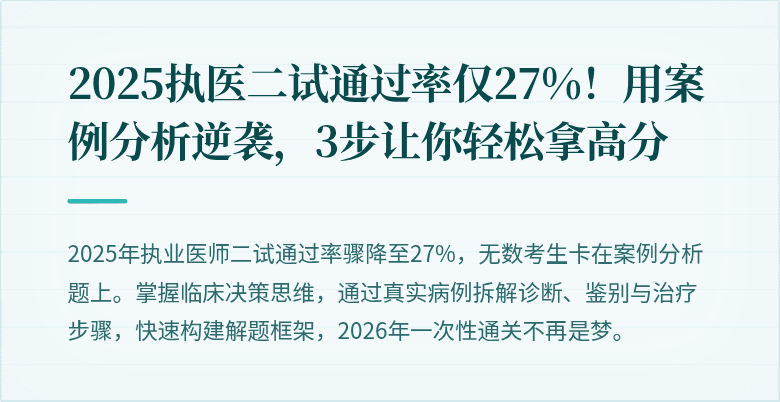 2025执医二试通过率仅27%！用案例分析逆袭，3步让你轻松拿高分

2025年执业医师二试通过率骤降至27%，无数考生卡在案例分析题上。掌握临床决策思维，通过真实病例拆解诊断、鉴别与治疗步骤，快速构建解题框架，2026年一次性通关不再是梦。